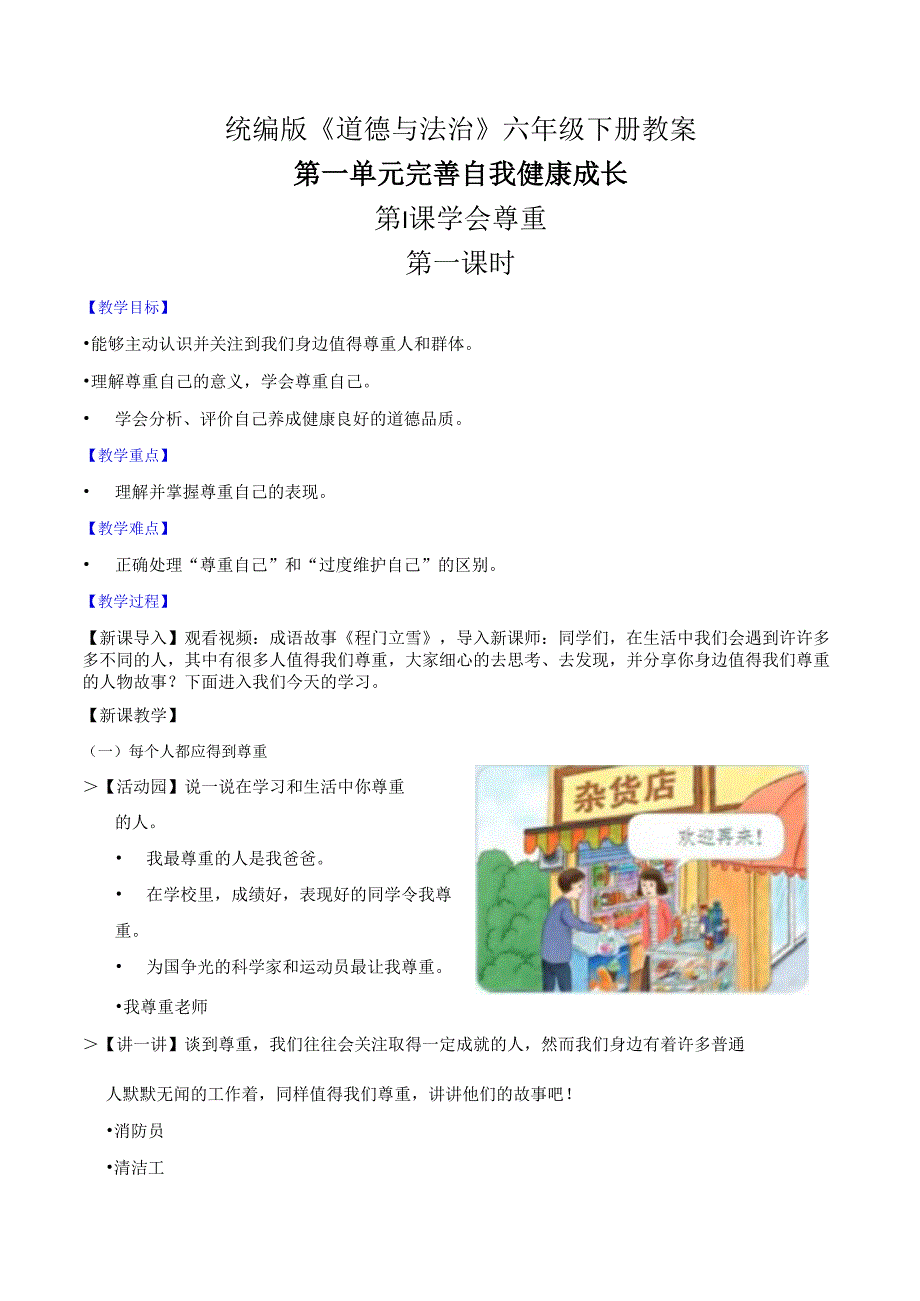 统编版《道德与法治》六年级下册教案

第一单元完善自我健康成长

第l课学会尊重

第一课时

【教学目标】

•能够主动认识并关注到我们身边值得尊重人和群体。

•理解尊重自己的意义，学会尊重自己。

• 学会分析、评价自己养成健康良好的道德品质。

【教学重点】

• 理解并掌握尊重自己的表现。

【教学难点】

• 正确处理“尊重自己”和“过度维护自己”的区别。

【教学过程】

【新课导入】观看视频：成语故事《程门立雪》，导入新课师：同学们，在生活中我们会遇到许许多多不同的人，其中有很多人值得我们尊重，大家细心的去思考、去发现，并分享你身边值得我们尊重的人物故事？下面进入我们今天的学习。

【新课教学】

（一）每个人都应得到尊重

>【活动园】说一说在学习和生活中你尊重的人。

• 我最尊重的人是我爸爸。

• 在学校里，成绩好，表现好的同学令我尊重。

• 为国争光的科学家和运动员最让我尊重。

•我尊重老师

杂货店

欢迎再来！

>【讲一讲】谈到尊重，我们往往会关注取得一定成就的人，然而我们身边有着许多普通人默默无闻的工作着，同样值得我们尊重，讲讲他们的故事吧！

•消防员

•清洁工